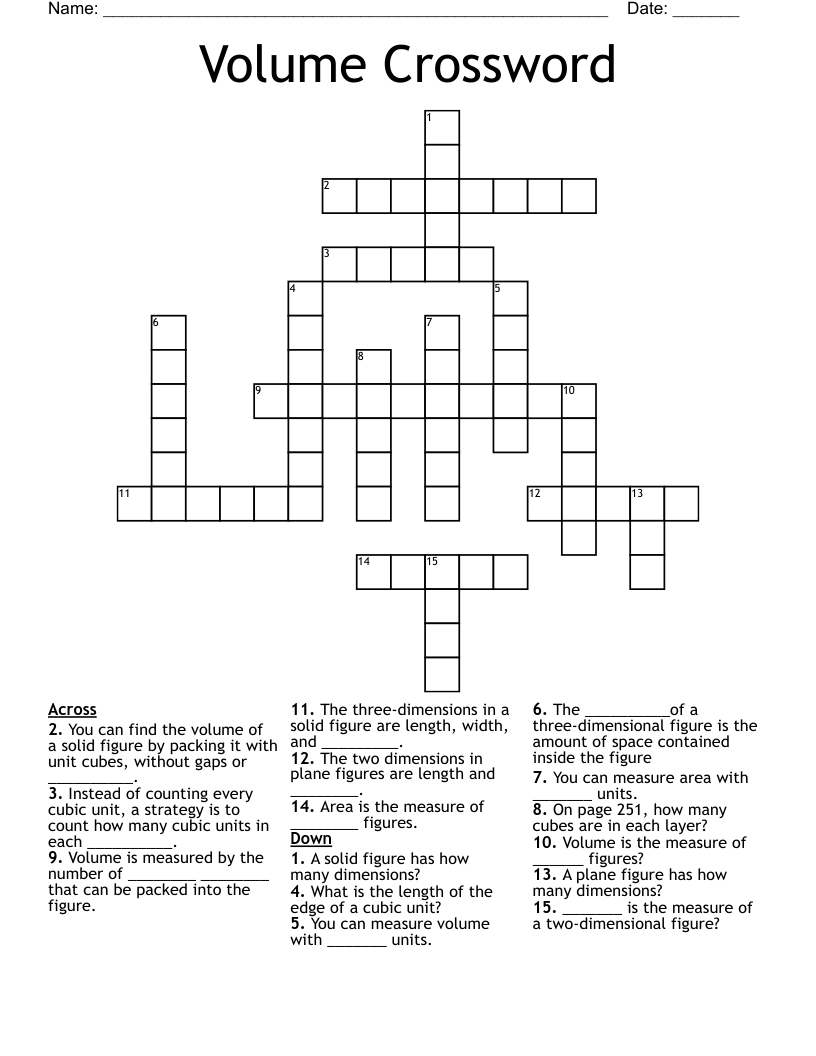 Name: ____ Date: ____

Volume Crossword

1

2

3

4

5

6

7

8

9

10

11

12

13

14

15

Across

2. You can find the volume of a solid figure by packing it with unit cubes, without gaps or ____.

3. Instead of counting every cubic unit, a strategy is to count how many cubic units in each ____.

9. Volume is measured by the number of ____ ____ that can be packed into the figure.

11. The three-dimensions in a solid figure are length, width, and ____.

12. The two dimensions in plane figures are length and ____.

14. Area is the measure of ____ figures.

Down

1. A solid figure has how many dimensions?

4. What is the length of the edge of a cubic unit?

5. You can measure volume with ____ units.

6. The ____of a three-dimensional figure is the amount of space contained inside the figure

7. You can measure area with ____ units.

8. On page 251, how many cubes are in each layer?

10. Volume is the measure of ____ figures?

13. A plane figure has how many dimensions?

15. ____ is the measure of a two-dimensional figure?